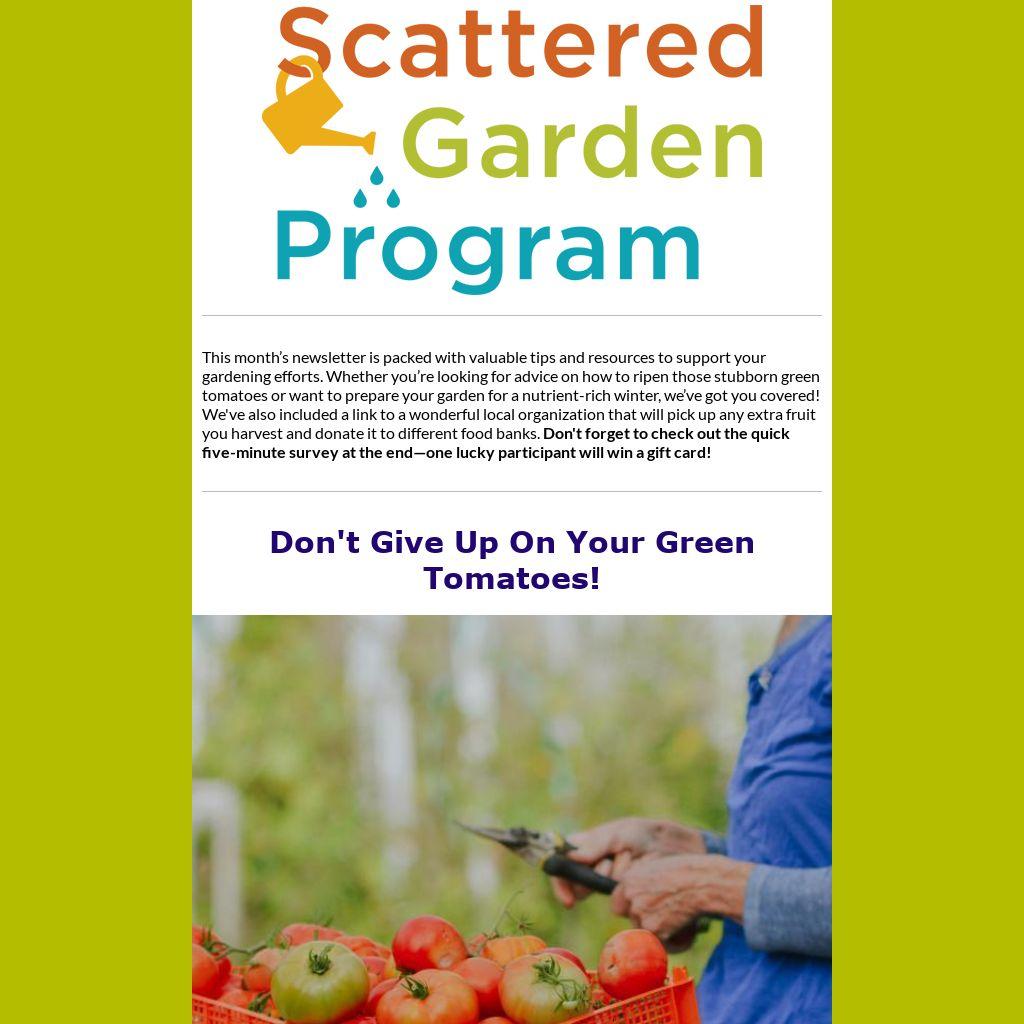 Scattered Garden Program

This month's newsletter is packed with valuable tips and resources to support your gardening efforts. Whether you're looking for advice on how to ripen those stubborn green tomatoes or want to prepare your garden for a nutrient-rich winter, we've got you covered! We've also included a link to a wonderful local organization that will pick up any extra fruit you harvest and donate it to different food banks. Don't forget to check out the quick five-minute survey at the end—one lucky participant will win a gift card!

Don't Give Up On Your Green Tomatoes!